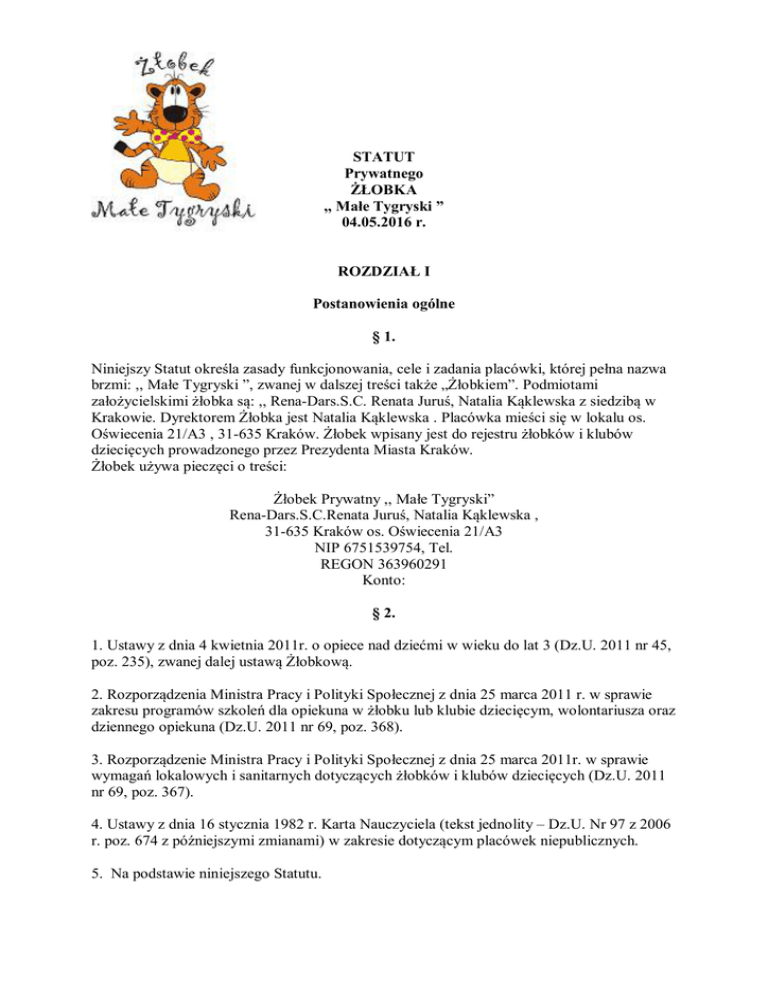 Żłobek
Małe Tygryski

STATUT
Prywatnego
ŻŁOBKA
,, Małe Tygryski ”
04.05.2016 r.

ROZDZIAŁ I

Postanowienia ogólne

§ 1.

Niniejszy Statut określa zasady funkcjonowania, cele i zadania placówki, której pełna nazwa brzmi: ,, Małe Tygryski ”, zwanej w dalszej treści także „Żłobkiem”. Podmiotami założycielskimi żłobka są: ,, Rena-Dars.S.C. Renata Juruś, Natalia Kąklewska z siedzibą w Krakowie. Dyrektorem Żłobka jest Natalia Kąklewska . Placówka mieści się w lokalu os. Oświecenia 21/A3 , 31-635 Kraków. Żłobek wpisany jest do rejestru żłobków i klubów dziecięcych prowadzonego przez Prezydenta Miasta Kraków.
Żłobek używa pieczęci o treści:

Żłobek Prywatny ,, Małe Tygryski”
Rena-Dars.S.C.Renata Juruś, Natalia Kąklewska ,
31-635 Kraków os. Oświecenia 21/A3
NIP 6751539754, Tel.
REGON 363960291
Konto:

§ 2.

1. Ustawy z dnia 4 kwietnia 2011r. o opiece nad dziećmi w wieku do lat 3 (Dz.U. 2011 nr 45, poz. 235), zwanej dalej ustawą Żłobkową.

2. Rozporządzenia Ministra Pracy i Polityki Społecznej z dnia 25 marca 2011 r. w sprawie zakresu programów szkoleń dla opiekuna w żłobku lub klubie dziecięcym, wolontariusza oraz dziennego opiekuna (Dz.U. 2011 nr 69, poz. 368).

3. Rozporządzenie Ministra Pracy i Polityki Społecznej z dnia 25 marca 2011r. w sprawie wymagań lokalowych i sanitarnych dotyczących żłobków i klubów dziecięcych (Dz.U. 2011 nr 69, poz. 367).

4. Ustawy z dnia 16 stycznia 1982 r. Karta Nauczyciela (tekst jednolity – Dz.U. Nr 97 z 2006 r. poz. 674 z późniejszymi zmianami) w zakresie dotyczącym placówek niepublicznych.

5. Na podstawie niniejszego Statutu.